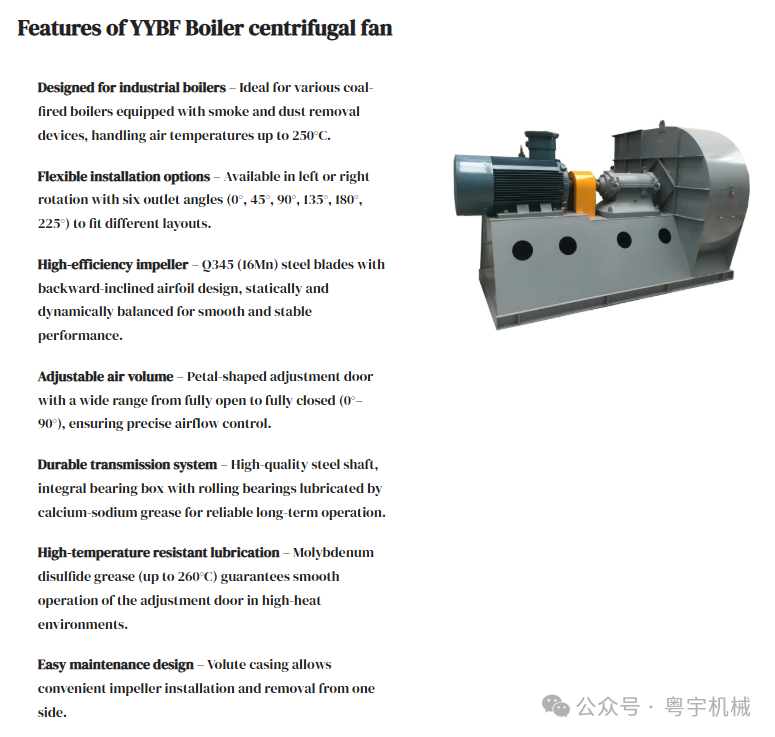 Features of YYBF Boiler centrifugal fan

Designed for industrial boilers – Ideal for various coal-fired boilers equipped with smoke and dust removal devices, handling air temperatures up to 250°C.

Flexible installation options – Available in left or right rotation with six outlet angles (0°, 45°, 90°, 135°, 180°, 225°) to fit different layouts.

High-efficiency impeller – Q345 (16Mn) steel blades with backward-inclined airfoil design, statically and dynamically balanced for smooth and stable performance.

Adjustable air volume – Petal-shaped adjustment door with a wide range from fully open to fully closed (0°–90°), ensuring precise airflow control.

Durable transmission system – High-quality steel shaft, integral bearing box with rolling bearings lubricated by calcium-sodium grease for reliable long-term operation.

High-temperature resistant lubrication – Molybdenum disulfide grease (up to 260°C) guarantees smooth operation of the adjustment door in high-heat environments.

Easy maintenance design – Volute casing allows convenient impeller installation and removal from one side.

公众号 · 粤宇机械